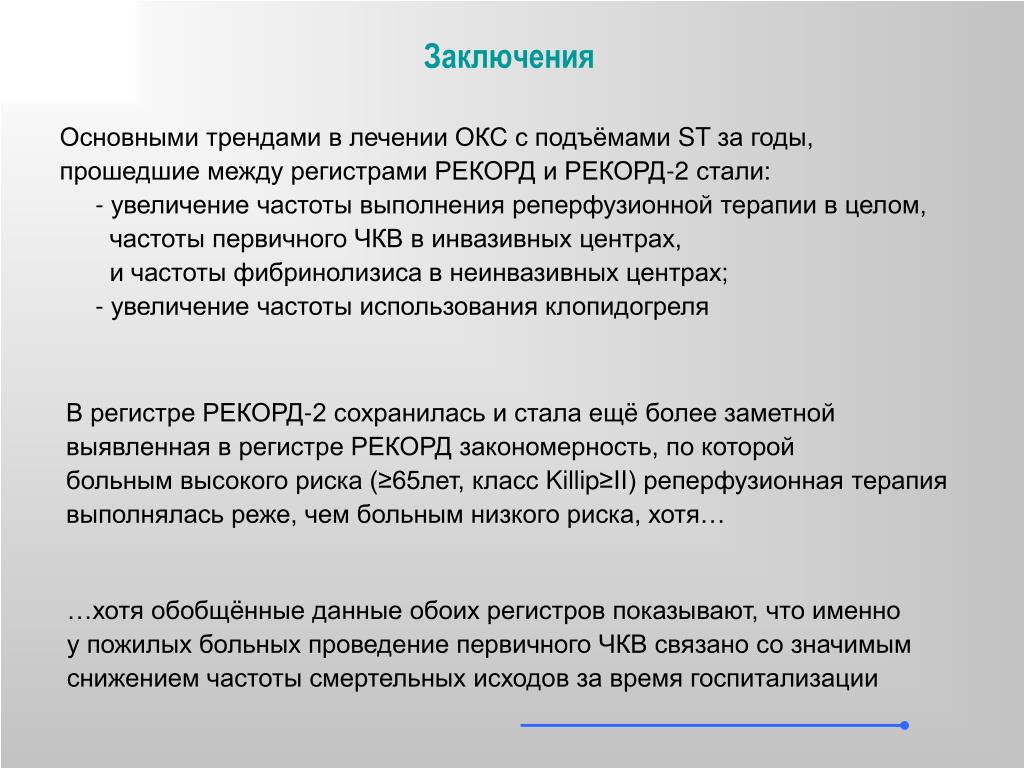 Заключения

Основными трендами в лечении ОКС с подъёмами ST за годы, прошедшие между регистрами РЕКОРД и РЕКОРД-2 стали:
- увеличение частоты выполнения реперфузионной терапии в целом, частоты первичного ЧКВ в инвазивных центрах, и частоты фибринолизиса в неинвазивных центрах;
- увеличение частоты использования клопидогреля

В регистре РЕКОРД-2 сохранилась и стала ещё более заметной выявленная в регистре РЕКОРД закономерность, по которой больным высокого риска (≥65лет, класс Killip≥II) реперфузионная терапия выполнялась реже, чем больным низкого риска, хотя…

…хотя обобщённые данные обоих регистров показывают, что именно у пожилых больных проведение первичного ЧКВ связано со значимым снижением частоты смертельных исходов за время госпитализации